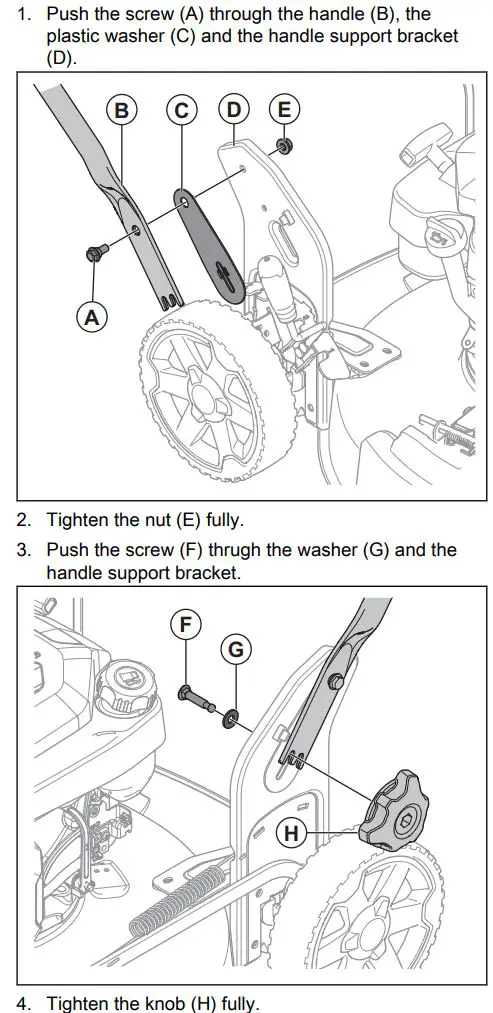 1. Push the screw (A) through the handle (B), the plastic washer (C) and the handle support bracket (D).

B C D E

A

2. Tighten the nut (E) fully.

3. Push the screw (F) thrugh the washer (G) and the handle support bracket.

F G

H

4. Tighten the knob (H) fully.